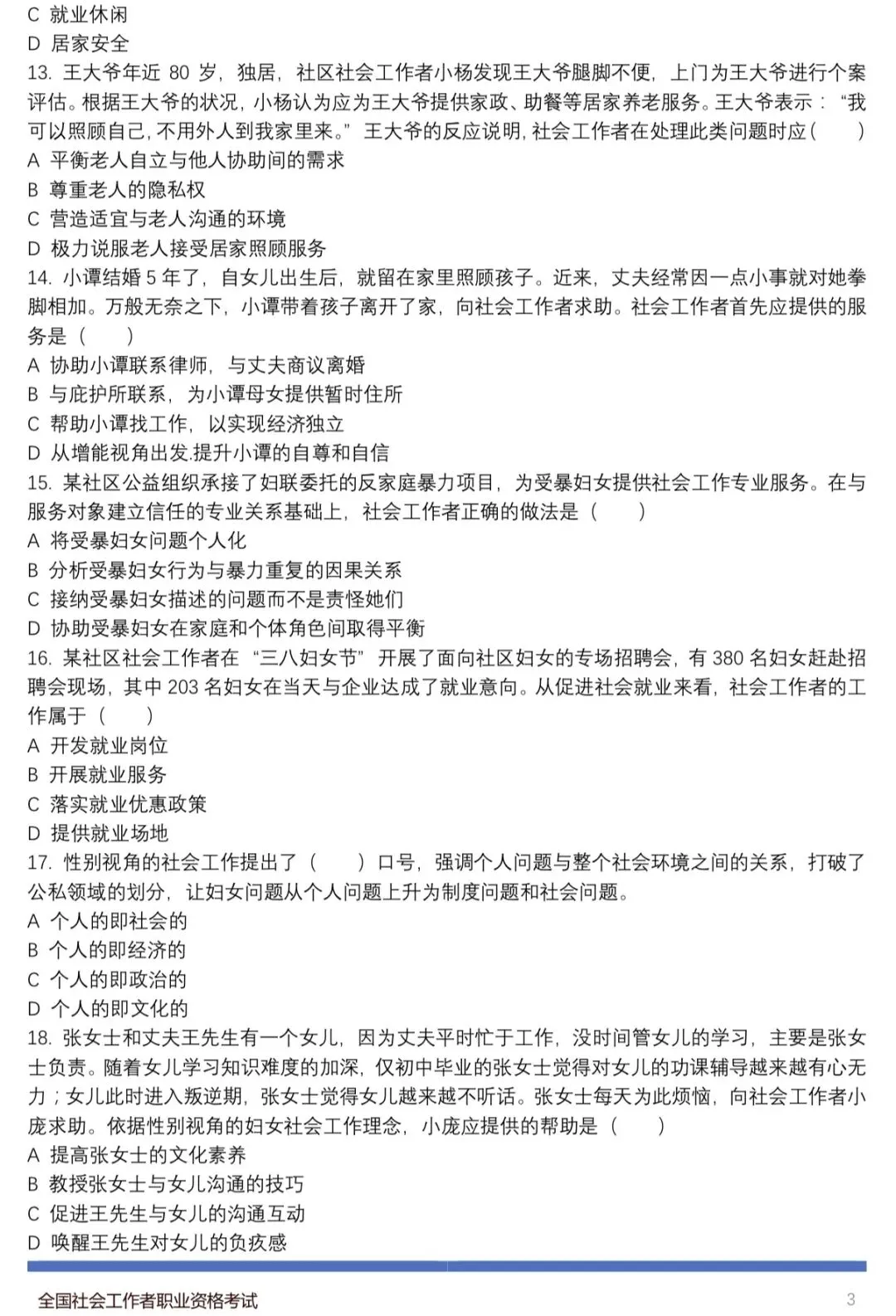 C 就业休闲
D 居家安全
13. 王大爷年近 80 岁，独居，社区社会工作者小杨发现王大爷腿脚不便，上门为王大爷进行个案评估。根据王大爷的状况，小杨认为应为王大爷提供家政、助餐等居家养老服务。王大爷表示：“我可以照顾自己，不用外人到我家里来。”王大爷的反应说明，社会工作者在处理此类问题时应（　　）
A 平衡老人自立与他人协助间的需求
B 尊重老人的隐私权
C 营造适宜与老人沟通的环境
D 极力说服老人接受居家照顾服务
14. 小谭结婚 5 年了，自女儿出生后，就留在家里照顾孩子。近来，丈夫经常因一点小事就对她拳脚相加。万般无奈之下，小谭带着孩子离开了家，向社会工作者求助。社会工作者首先应提供的服务是（　　）
A 协助小谭联系律师，与丈夫商议离婚
B 与庇护所联系，为小谭母女提供暂时住所
C 帮助小谭找工作，以实现经济独立
D 从增能视角出发.提升小谭的自尊和自信
15. 某社区公益组织承接了妇联委托的反家庭暴力项目，为受暴妇女提供社会工作专业服务。在与服务对象建立信任的专业关系基础上，社会工作者正确的做法是（　　）
A 将受暴妇女问题个人化
B 分析受暴妇女行为与暴力重复的因果关系
C 接纳受暴妇女描述的问题而不是责怪她们
D 协助受暴妇女在家庭和个体角色间取得平衡
16. 某社区社会工作者在“三八妇女节”开展了面向社区妇女的专场招聘会，有 380 名妇女赶赴招聘会现场，其中 203 名妇女在当天与企业达成了就业意向。从促进社会就业来看，社会工作者的工作属于（　　）
A 开发就业岗位
B 开展就业服务
C 落实就业优惠政策
D 提供就业场地
17. 性别视角的社会工作提出了（　　）口号，强调个人问题与整个社会环境之间的关系，打破了公私领域的划分，让妇女问题从个人问题上升为制度问题和社会问题。
A 个人的即社会的
B 个人的即经济的
C 个人的即政治的
D 个人的即文化的
18. 张女士和丈夫王先生有一个女儿，因为丈夫平时忙于工作，没时间管女儿的学习，主要是张女士负责。随着女儿学习知识难度的加深，仅初中毕业的张女士觉得对女儿的功课辅导越来越有心无力；女儿此时进入叛逆期，张女士觉得女儿越来越不听话。张女士每天为此烦恼，向社会工作者小庞求助。依据性别视角的妇女社会工作理念，小庞应提供的帮助是（　　）
A 提高张女士的文化素养
B 教授张女士与女儿沟通的技巧
C 促进王先生与女儿的沟通互动
D 唤醒王先生对女儿的负疚感

全国社会工作者职业资格考试　3